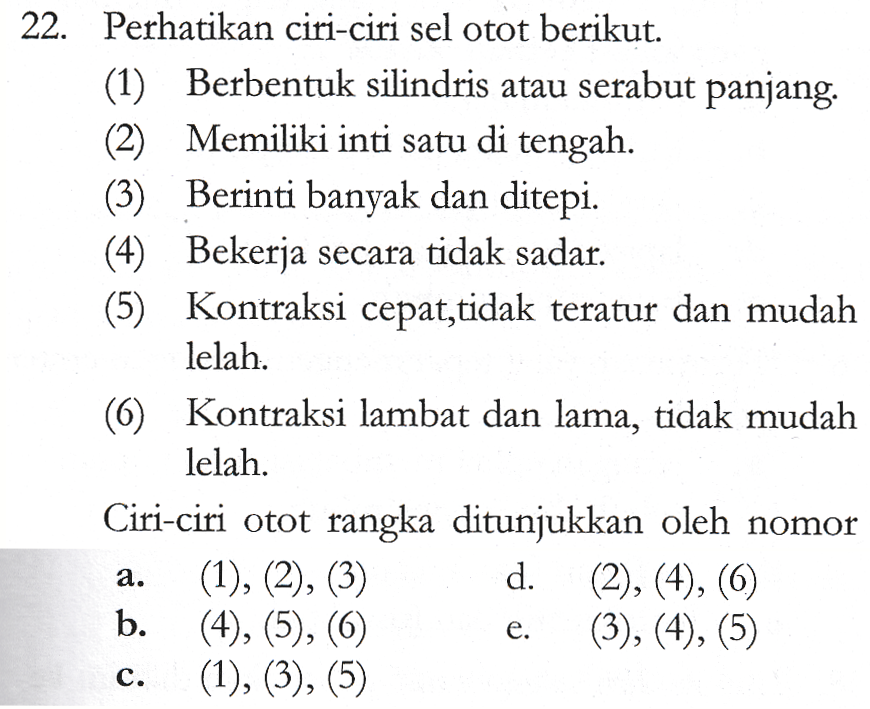 22. Perhatikan ciri-ciri sel otot berikut.

(1) Berbentuk silindris atau serabut panjang.
(2) Memiliki inti satu di tengah.
(3) Berinti banyak dan ditepi.
(4) Bekerja secara tidak sadar.
(5) Kontraksi cepat,tidak teratur dan mudah lelah.
(6) Kontraksi lambat dan lama, tidak mudah lelah.

Ciri-ciri otot rangka ditunjukkan oleh nomor

a. (1), (2), (3)
b. (4), (5), (6)
c. (1), (3), (5)
d. (2), (4), (6)
e. (3), (4), (5)